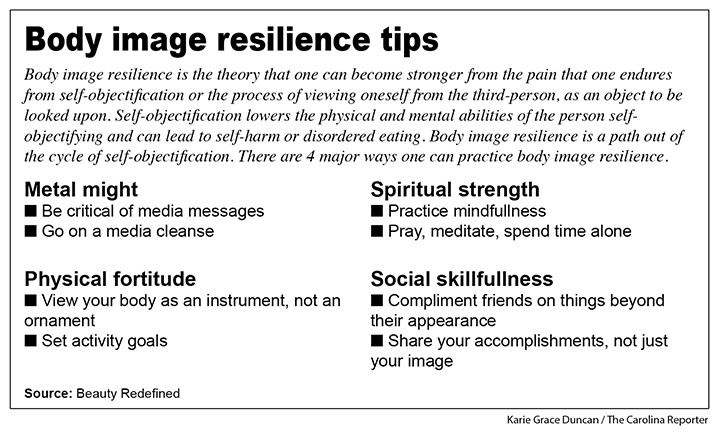 Body image resilience tips

Body image resilience is the theory that one can become stronger from the pain that one endures from self-objectification or the process of viewing oneself from the third-person, as an object to be looked upon. Self-objectification lowers the physical and mental abilities of the person self-objectifying and can lead to self-harm or disordered eating. Body image resilience is a path out of the cycle of self-objectification. There are 4 major ways one can practice body image resilience.

Metal might
■ Be critical of media messages
■ Go on a media cleanse

Physical fortitude
■ View your body as an instrument, not an ornament
■ Set activity goals

Spiritual strength
■ Practice mindfullness
■ Pray, meditate, spend time alone

Social skillfullness
■ Compliment friends on things beyond their appearance
■ Share your accomplishments, not just your image

Source: Beauty Redefined

Karie Grace Duncan / The Carolina Reporter